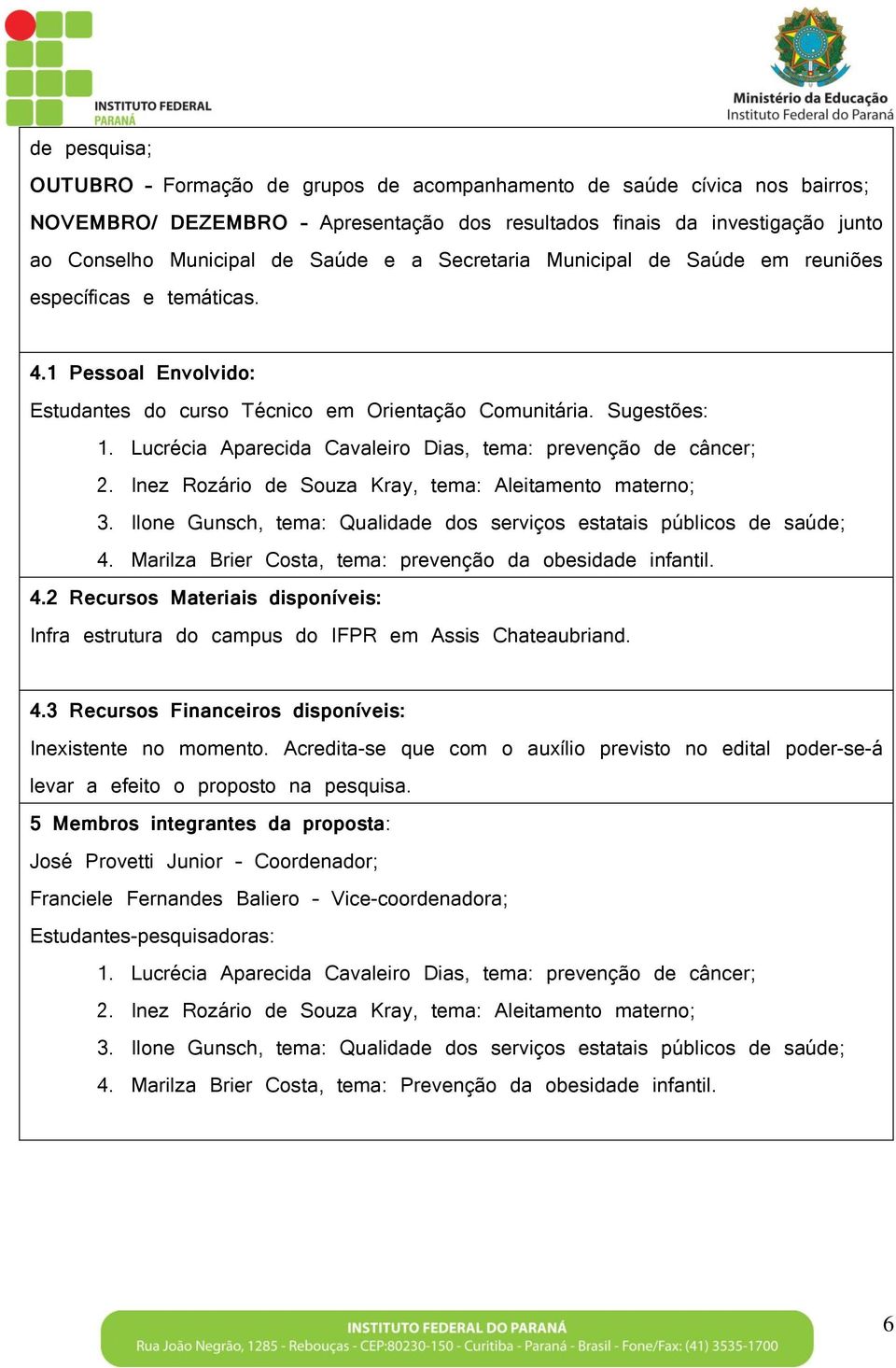 INSTITUTO FEDERAL
PARANÁ

Ministério da Educação
Instituto Federal do Paraná

de pesquisa;
OUTUBRO – Formação de grupos de acompanhamento de saúde cívica nos bairros;
NOVEMBRO/ DEZEMBRO – Apresentação dos resultados finais da investigação junto ao Conselho Municipal de Saúde e a Secretaria Municipal de Saúde em reuniões específicas e temáticas.

4.1 Pessoal Envolvido:
Estudantes do curso Técnico em Orientação Comunitária. Sugestões:
1. Lucrécia Aparecida Cavaleiro Dias, tema: prevenção de câncer;
2. Inez Rozário de Souza Kray, tema: Aleitamento materno;
3. Ilone Gunsch, tema: Qualidade dos serviços estatais públicos de saúde;
4. Marilza Brier Costa, tema: prevenção da obesidade infantil.

4.2 Recursos Materiais disponíveis:
Infra estrutura do campus do IFPR em Assis Chateaubriand.

4.3 Recursos Financeiros disponíveis:
Inexistente no momento. Acredita-se que com o auxílio previsto no edital poder-se-á levar a efeito o proposto na pesquisa.

5 Membros integrantes da proposta:
José Provetti Junior – Coordenador;
Franciele Fernandes Baliero – Vice-coordenadora;
Estudantes-pesquisadoras:
1. Lucrécia Aparecida Cavaleiro Dias, tema: prevenção de câncer;
2. Inez Rozário de Souza Kray, tema: Aleitamento materno;
3. Ilone Gunsch, tema: Qualidade dos serviços estatais públicos de saúde;
4. Marilza Brier Costa, tema: Prevenção da obesidade infantil.

INSTITUTO FEDERAL DO PARANÁ
Rua João Negrão, 1285 - Rebouças - CEP:80230-150 - Curitiba - Paraná - Brasil - Fone/Fax: (41) 3535-1700

6